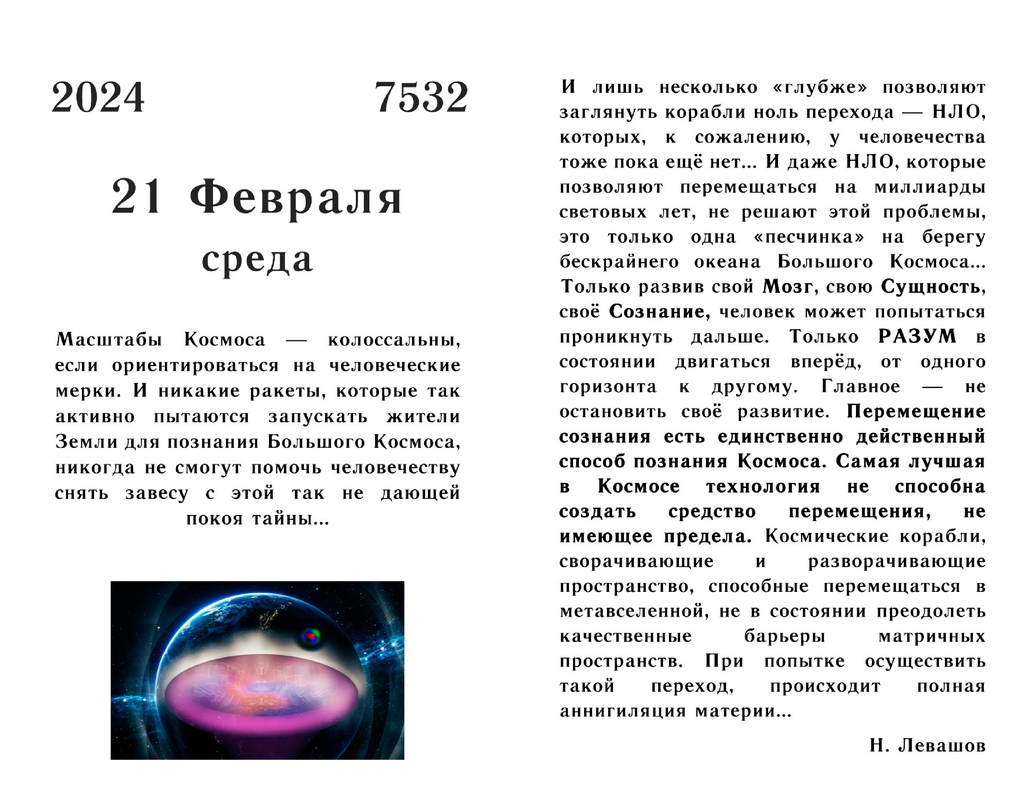 2024 7532

21 Февраля

среда

Масштабы Космоса — колоссальны, если ориентироваться на человеческие мерки. И никакие ракеты, которые так активно пытаются запускать жители Земли для познания Большого Космоса, никогда не смогут помочь человечеству снять завесу с этой так не дающей покоя тайны...

И лишь несколько «глубже» позволяют заглянуть корабли ноль перехода — НЛО, которых, к сожалению, у человечества тоже пока ещё нет... И даже НЛО, которые позволяют перемещаться на миллиарды световых лет, не решают этой проблемы, это только одна «песчинка» на берегу бескрайнего океана Большого Космоса... Только развив свой Мозг, свою Сущность, своё Сознание, человек может попытаться проникнуть дальше. Только РАЗУМ в состоянии двигаться вперёд, от одного горизонта к другому. Главное — не остановить своё развитие. Перемещение сознания есть единственно действенный способ познания Космоса. Самая лучшая в Космосе технология не способна создать средство перемещения, не имеющее предела. Космические корабли, сворачивающие и разворачивающие пространство, способные перемещаться в метавселенной, не в состоянии преодолеть качественные барьеры матричных пространств. При попытке осуществить такой переход, происходит полная аннигиляция материи...

Н. Левашов